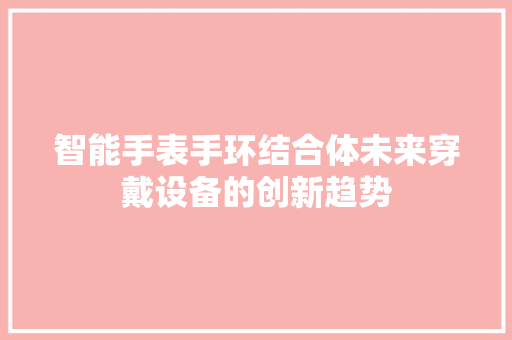 智能手表手环结合体未来穿戴设备的创新趋势